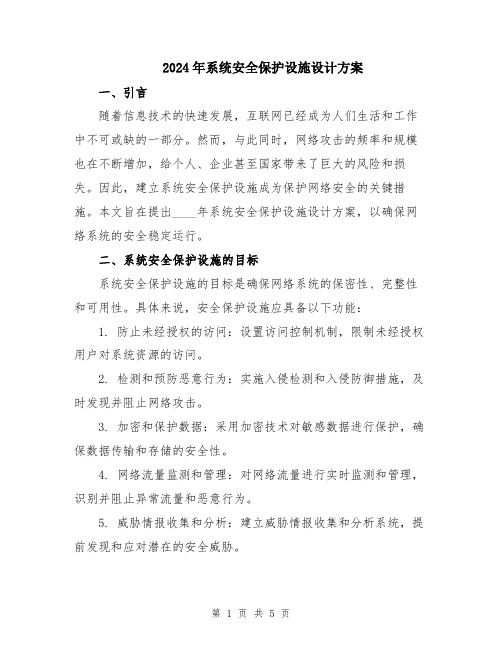 2024年系统安全保护设施设计方案

一、引言

随着信息技术的快速发展，互联网已经成为人们生活和工作中不可或缺的一部分。然而，与此同时，网络攻击的频率和规模也在不断增加，给个人、企业甚至国家带来了巨大的风险和损失。因此，建立系统安全保护设施成为保护网络安全的关键措施。本文旨在提出____年系统安全保护设施设计方案，以确保网络系统的安全稳定运行。

二、系统安全保护设施的目标

系统安全保护设施的目标是确保网络系统的保密性、完整性和可用性。具体来说，安全保护设施应具备以下功能：

1. 防止未经授权的访问：设置访问控制机制，限制未经授权用户对系统资源的访问。

2. 检测和预防恶意行为：实施入侵检测和入侵防御措施，及时发现并阻止网络攻击。

3. 加密和保护数据：采用加密技术对敏感数据进行保护，确保数据传输和存储的安全性。

4. 网络流量监测和管理：对网络流量进行实时监测和管理，识别并阻止异常流量和恶意行为。

5. 威胁情报收集和分析：建立威胁情报收集和分析系统，提前发现和应对潜在的安全威胁。

第 1 页 共 5 页